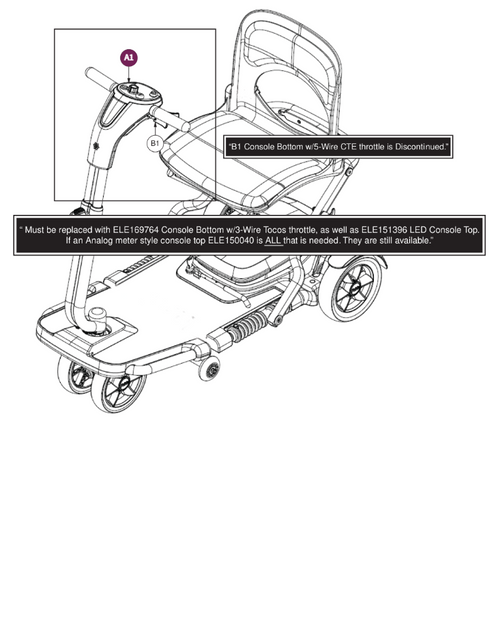 A1

B1

"B1 Console Bottom w/5-Wire CTE throttle is Discontinued."

" Must be replaced with ELE169764 Console Bottom w/3-Wire Tocos throttle, as well as ELE151396 LED Console Top. If an Analog meter style console top ELE150040 is ALL that is needed. They are still available."